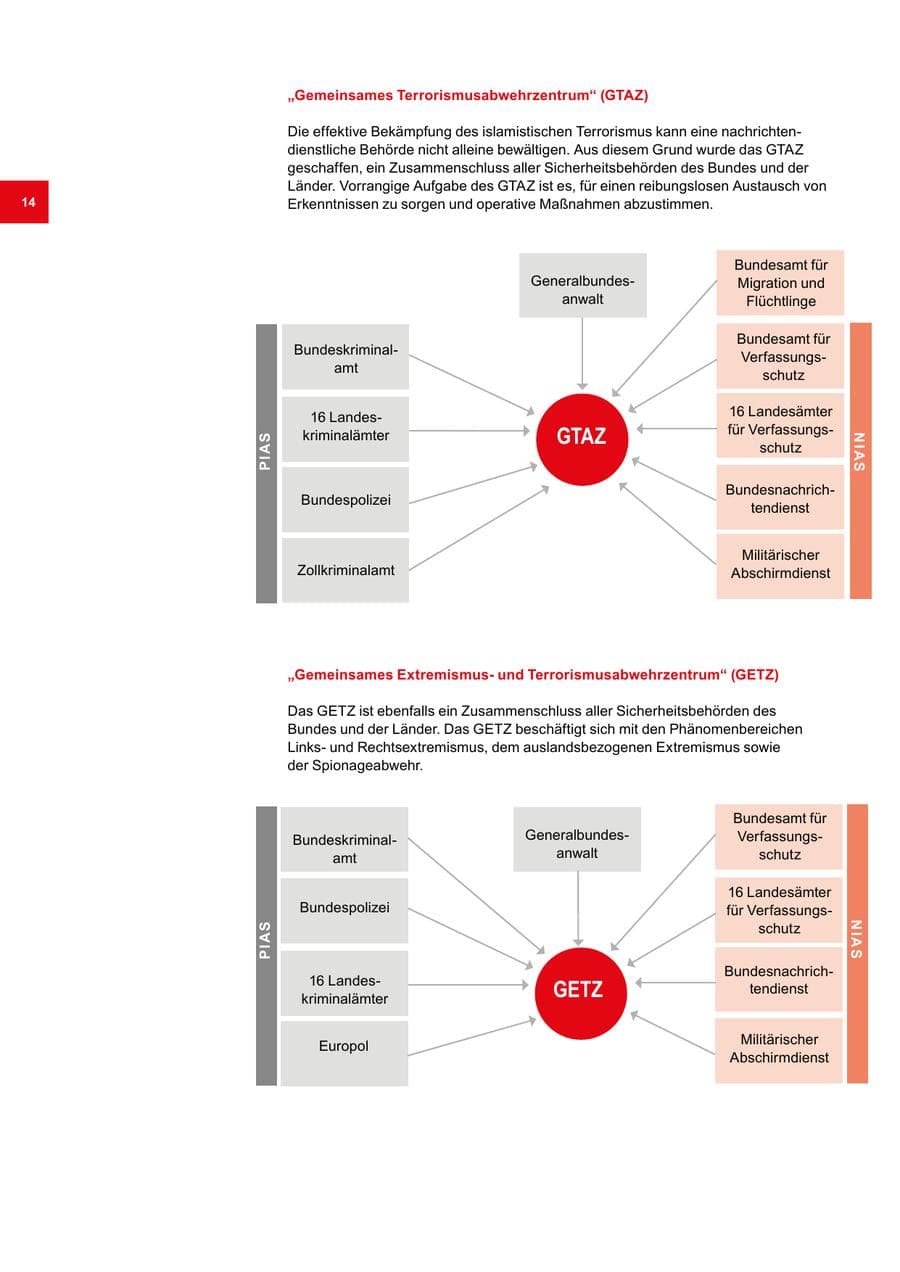 14

„Gemeinsames Terrorismusabwehrzentrum“ (GTAZ)

Die effektive Bekämpfung des islamistischen Terrorismus kann eine nachrichtendienstliche Behörde nicht alleine bewältigen. Aus diesem Grund wurde das GTAZ geschaffen, ein Zusammenschluss aller Sicherheitsbehörden des Bundes und der Länder. Vorrangige Aufgabe des GTAZ ist es, für einen reibungslosen Austausch von Erkenntnissen zu sorgen und operative Maßnahmen abzustimmen.

PIAS

Bundeskriminalamt

16 Landeskriminalämter

Bundespolizei

Zollkriminalamt

Generalbundesanwalt

GTAZ

Bundesamt für Migration und Flüchtlinge

Bundesamt für Verfassungsschutz

16 Landesämter für Verfassungsschutz

Bundesnachrichtendienst

Militärischer Abschirmdienst

NIAS

„Gemeinsames Extremismus- und Terrorismusabwehrzentrum“ (GETZ)

Das GETZ ist ebenfalls ein Zusammenschluss aller Sicherheitsbehörden des Bundes und der Länder. Das GETZ beschäftigt sich mit den Phänomenbereichen Links- und Rechtsextremismus, dem auslandsbezogenen Extremismus sowie der Spionageabwehr.

PIAS

Bundeskriminalamt

Bundespolizei

16 Landeskriminalämter

Europol

Generalbundesanwalt

GETZ

Bundesamt für Verfassungsschutz

16 Landesämter für Verfassungsschutz

Bundesnachrichtendienst

Militärischer Abschirmdienst

NIAS